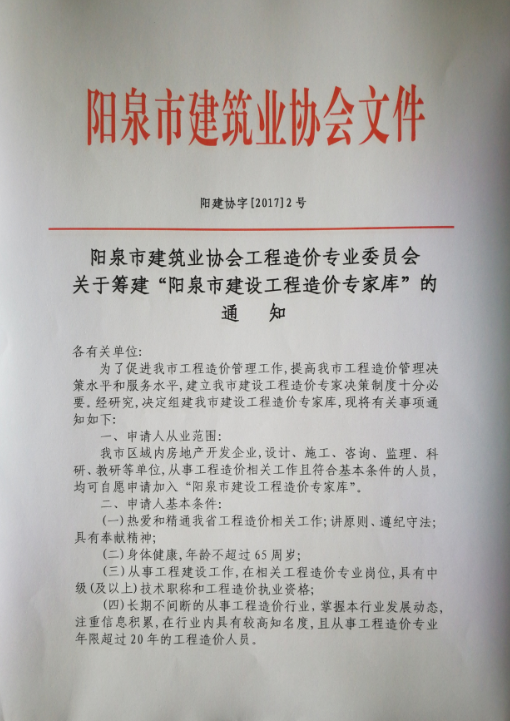 阳泉市建筑业协会文件

阳建协字[2017]2号

阳泉市建筑业协会工程造价专业委员会
关于筹建“阳泉市建设工程造价专家库”的
通　知

各有关单位:

为了促进我市工程造价管理工作,提高我市工程造价管理决策水平和服务水平,建立我市建设工程造价专家决策制度十分必要。经研究,决定组建我市建设工程造价专家库,现将有关事项通知如下:

一、申请人从业范围:

我市区域内房地产开发企业,设计、施工、咨询、监理、科研、教研等单位,从事工程造价相关工作且符合基本条件的人员,均可自愿申请加入“阳泉市建设工程造价专家库”。

二、申请人基本条件:

(一)热爱和精通我省工程造价相关工作;讲原则、遵纪守法;具有奉献精神;

(二)身体健康,年龄不超过65周岁;

(三)从事工程建设工作,在相关工程造价专业岗位,具有中级(及以上)技术职称和工程造价执业资格;

(四)长期不间断的从事工程造价行业,掌握本行业发展动态,注重信息积累,在行业内具有较高知名度,且从事工程造价专业年限超过20年的工程造价人员。